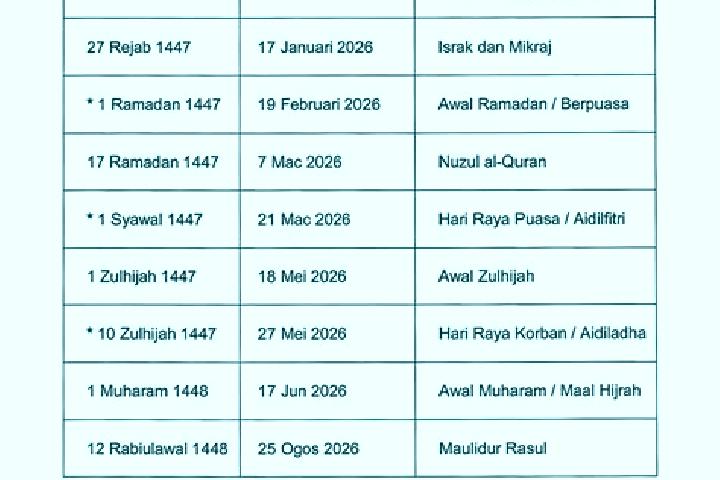 | 27 Rejab 1447 | 17 Januari 2026 | Israk dan Mikraj |
|---|---|---|
| * 1 Ramadan 1447 | 19 Februari 2026 | Awal Ramadan / Berpuasa |
| 17 Ramadan 1447 | 7 Mac 2026 | Nuzul al-Quran |
| * 1 Syawal 1447 | 21 Mac 2026 | Hari Raya Puasa / Aidilfitri |
| 1 Zulhijah 1447 | 18 Mei 2026 | Awal Zulhijah |
| * 10 Zulhijah 1447 | 27 Mei 2026 | Hari Raya Korban / Aidiladha |
| 1 Muharam 1448 | 17 Jun 2026 | Awal Muharam / Maal Hijrah |
| 12 Rabiulawal 1448 | 25 Ogos 2026 | Maulidur Rasul |